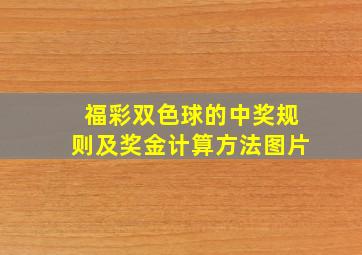 福彩双色球的中奖规则及奖金计算方法图片